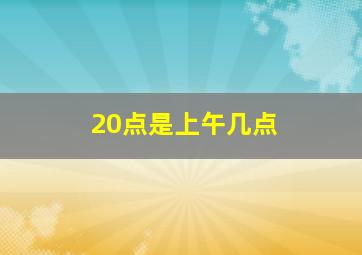 20点是上午几点